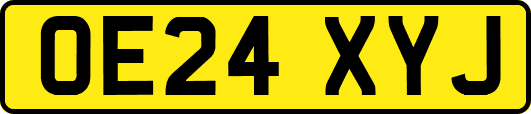 OE24 XYJ